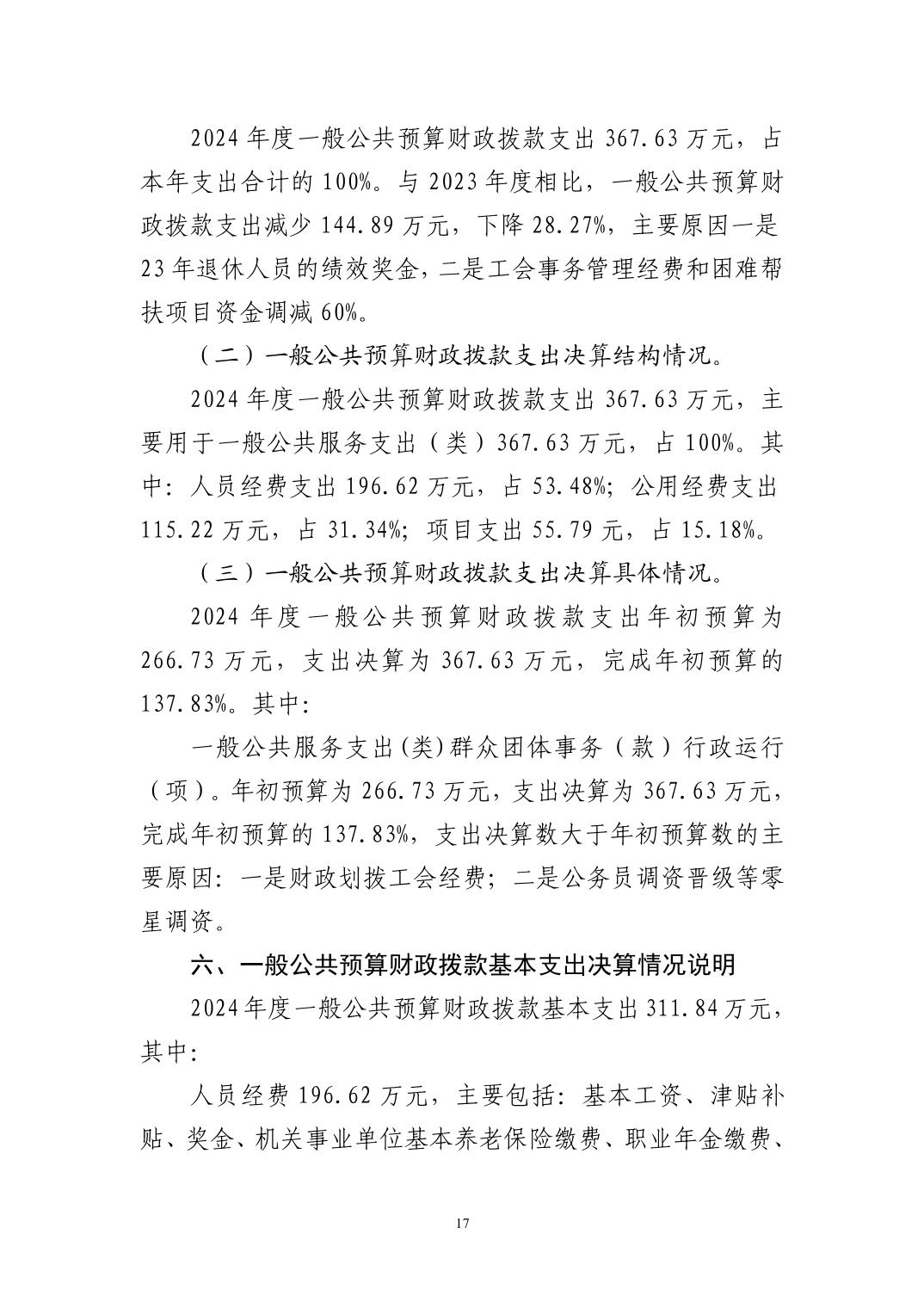 2024 年度一般公共预算财政拨款支出 367.63 万元，占本年支出合计的 100%。与 2023 年度相比，一般公共预算财政拨款支出减少 144.89 万元，下降 28.27%，主要原因一是 23 年退休人员的绩效奖金，二是工会事务管理经费和困难帮扶项目资金调减 60%。

（二）一般公共预算财政拨款支出决算结构情况。

2024 年度一般公共预算财政拨款支出 367.63 万元，主要用于一般公共服务支出（类）367.63 万元，占 100%。其中：人员经费支出 196.62 万元，占 53.48%；公用经费支出 115.22 万元，占 31.34%；项目支出 55.79 元，占 15.18%。

（三）一般公共预算财政拨款支出决算具体情况。

2024 年度一般公共预算财政拨款支出年初预算为 266.73 万元，支出决算为 367.63 万元，完成年初预算的 137.83%。其中：

一般公共服务支出（类）群众团体事务（款）行政运行（项）。年初预算为 266.73 万元，支出决算为 367.63 万元，完成年初预算的 137.83%，支出决算数大于年初预算数的主要原因：一是财政划拨工会经费；二是公务员调资晋级等零星调资。

六、一般公共预算财政拨款基本支出决算情况说明

2024 年度一般公共预算财政拨款基本支出 311.84 万元，其中：

人员经费 196.62 万元，主要包括：基本工资、津贴补贴、奖金、机关事业单位基本养老保险缴费、职业年金缴费、

17